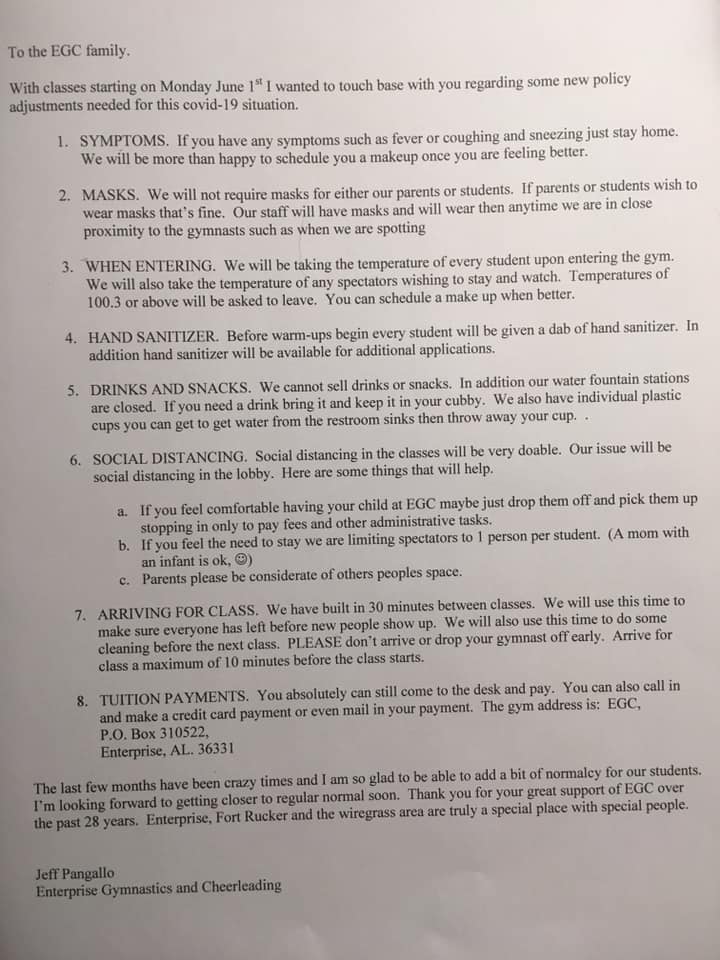 To the EGC family.

With classes starting on Monday June 1$^{st}$ I wanted to touch base with you regarding some new policy adjustments needed for this covid-19 situation.

1. SYMPTOMS. If you have any symptoms such as fever or coughing and sneezing just stay home. We will be more than happy to schedule you a makeup once you are feeling better.

2. MASKS. We will not require masks for either our parents or students. If parents or students wish to wear masks that's fine. Our staff will have masks and will wear then anytime we are in close proximity to the gymnasts such as when we are spotting

3. WHEN ENTERING. We will be taking the temperature of every student upon entering the gym. We will also take the temperature of any spectators wishing to stay and watch. Temperatures of 100.3 or above will be asked to leave. You can schedule a make up when better.

4. HAND SANITIZER. Before warm-ups begin every student will be given a dab of hand sanitizer. In addition hand sanitizer will be available for additional applications.

5. DRINKS AND SNACKS. We cannot sell drinks or snacks. In addition our water fountain stations are closed. If you need a drink bring it and keep it in your cubby. We also have individual plastic cups you can get to get water from the restroom sinks then throw away your cup. .

6. SOCIAL DISTANCING. Social distancing in the classes will be very doable. Our issue will be social distancing in the lobby. Here are some things that will help.

a. If you feel comfortable having your child at EGC maybe just drop them off and pick them up stopping in only to pay fees and other administrative tasks.
b. If you feel the need to stay we are limiting spectators to 1 person per student. (A mom with an infant is ok, ☺)
c. Parents please be considerate of others peoples space.

7. ARRIVING FOR CLASS. We have built in 30 minutes between classes. We will use this time to make sure everyone has left before new people show up. We will also use this time to do some cleaning before the next class. PLEASE don't arrive or drop your gymnast off early. Arrive for class a maximum of 10 minutes before the class starts.

8. TUITION PAYMENTS. You absolutely can still come to the desk and pay. You can also call in and make a credit card payment or even mail in your payment. The gym address is: EGC,
P.O. Box 310522,
Enterprise, AL. 36331

The last few months have been crazy times and I am so glad to be able to add a bit of normalcy for our students. I'm looking forward to getting closer to regular normal soon. Thank you for your great support of EGC over the past 28 years. Enterprise, Fort Rucker and the wiregrass area are truly a special place with special people.

Jeff Pangallo
Enterprise Gymnastics and Cheerleading